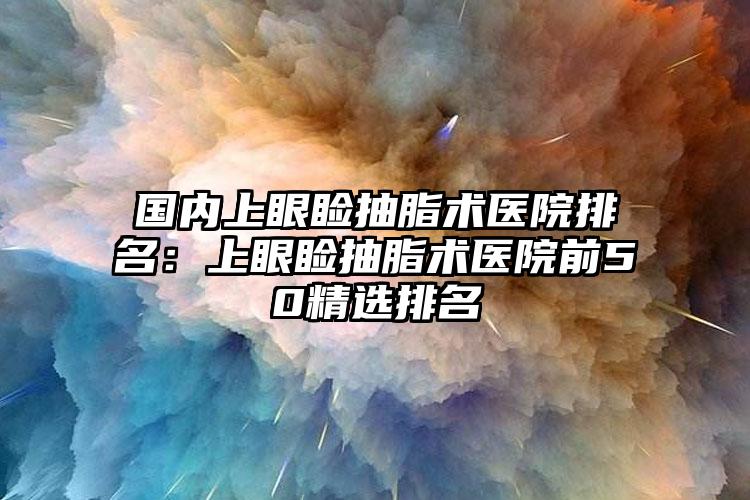 国内上眼睑抽脂术医院排名：上眼睑抽脂术医院前50精选排名